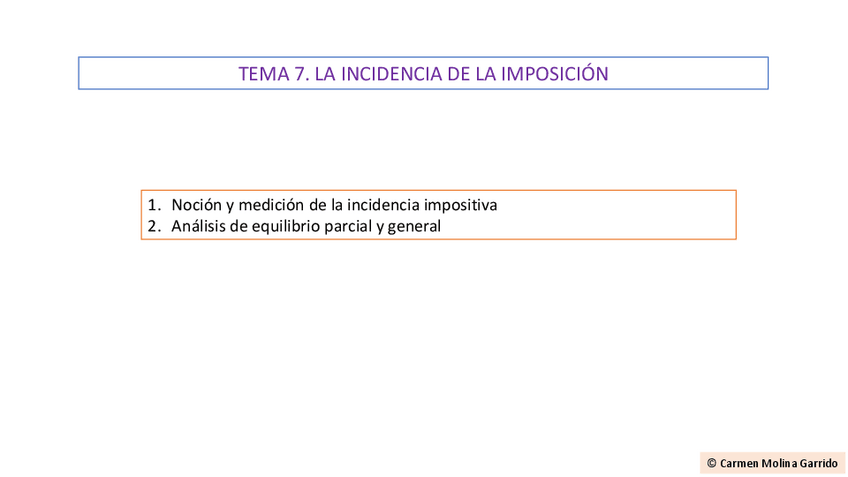 TEMA 7. LA INCIDENCIA DE LA IMPOSICIÓN

1. Noción y medición de la incidencia impositiva
2. Análisis de equilibrio parcial y general

© Carmen Molina Garrido